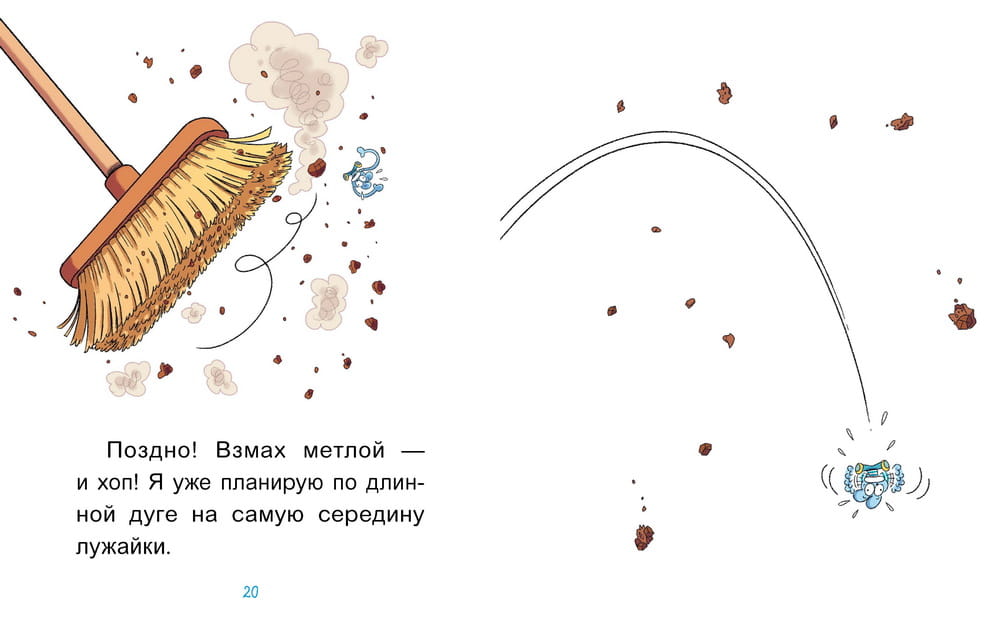 Поздно! Взмах метлой — и хоп! Я уже планирую по длинной дуге на самую середину лужайки.

20